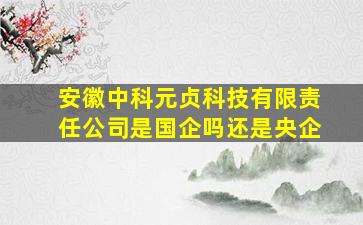 安徽中科元贞科技有限责任公司是国企吗还是央企